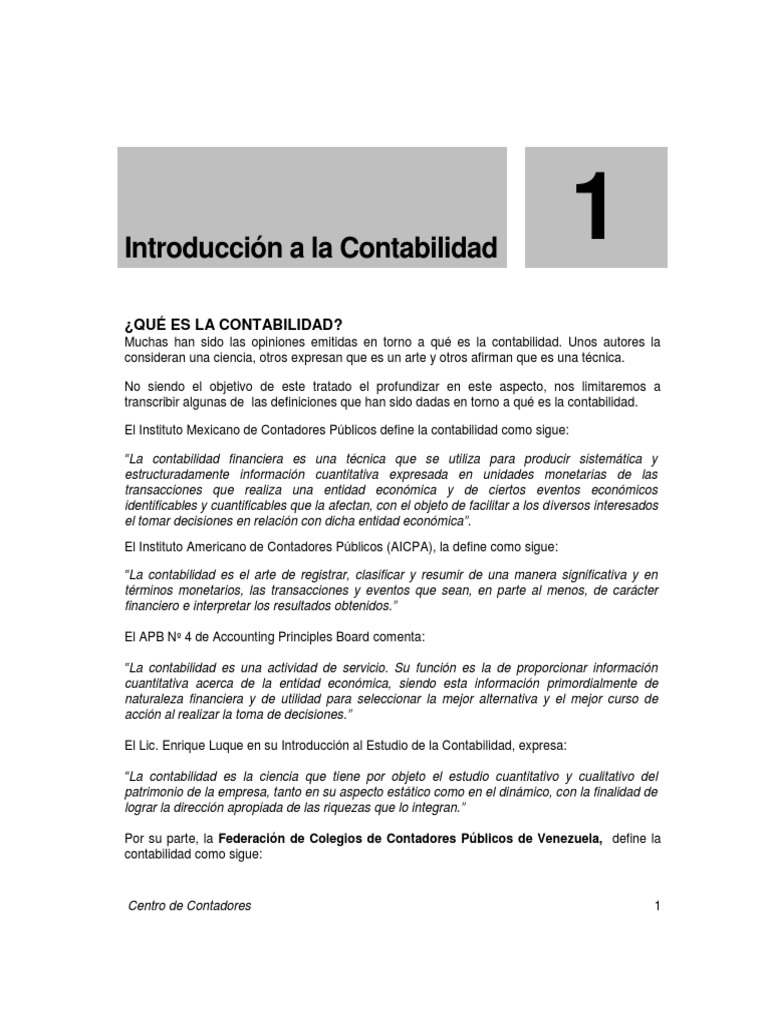 Introducción a la Contabilidad

1

¿QUÉ ES LA CONTABILIDAD?
Muchas han sido las opiniones emitidas en torno a qué es la contabilidad. Unos autores la consideran una ciencia, otros expresan que es un arte y otros afirman que es una técnica.

No siendo el objetivo de este tratado el profundizar en este aspecto, nos limitaremos a transcribir algunas de las definiciones que han sido dadas en torno a qué es la contabilidad.

El Instituto Mexicano de Contadores Públicos define la contabilidad como sigue:

"La contabilidad financiera es una técnica que se utiliza para producir sistemática y estructuradamente información cuantitativa expresada en unidades monetarias de las transacciones que realiza una entidad económica y de ciertos eventos económicos identificables y cuantificables que la afectan, con el objeto de facilitar a los diversos interesados el tomar decisiones en relación con dicha entidad económica".

El Instituto Americano de Contadores Públicos (AICPA), la define como sigue:

"La contabilidad es el arte de registrar, clasificar y resumir de una manera significativa y en términos monetarios, las transacciones y eventos que sean, en parte al menos, de carácter financiero e interpretar los resultados obtenidos."

El APB Nº 4 de Accounting Principles Board comenta:

"La contabilidad es una actividad de servicio. Su función es la de proporcionar información cuantitativa acerca de la entidad económica, siendo esta información primordialmente de naturaleza financiera y de utilidad para seleccionar la mejor alternativa y el mejor curso de acción al realizar la toma de decisiones."

El Lic. Enrique Luque en su Introducción al Estudio de la Contabilidad, expresa:

"La contabilidad es la ciencia que tiene por objeto el estudio cuantitativo y cualitativo del patrimonio de la empresa, tanto en su aspecto estático como en el dinámico, con la finalidad de lograr la dirección apropiada de las riquezas que lo integran."

Por su parte, la Federación de Colegios de Contadores Públicos de Venezuela, define la contabilidad como sigue:

Centro de Contadores

1